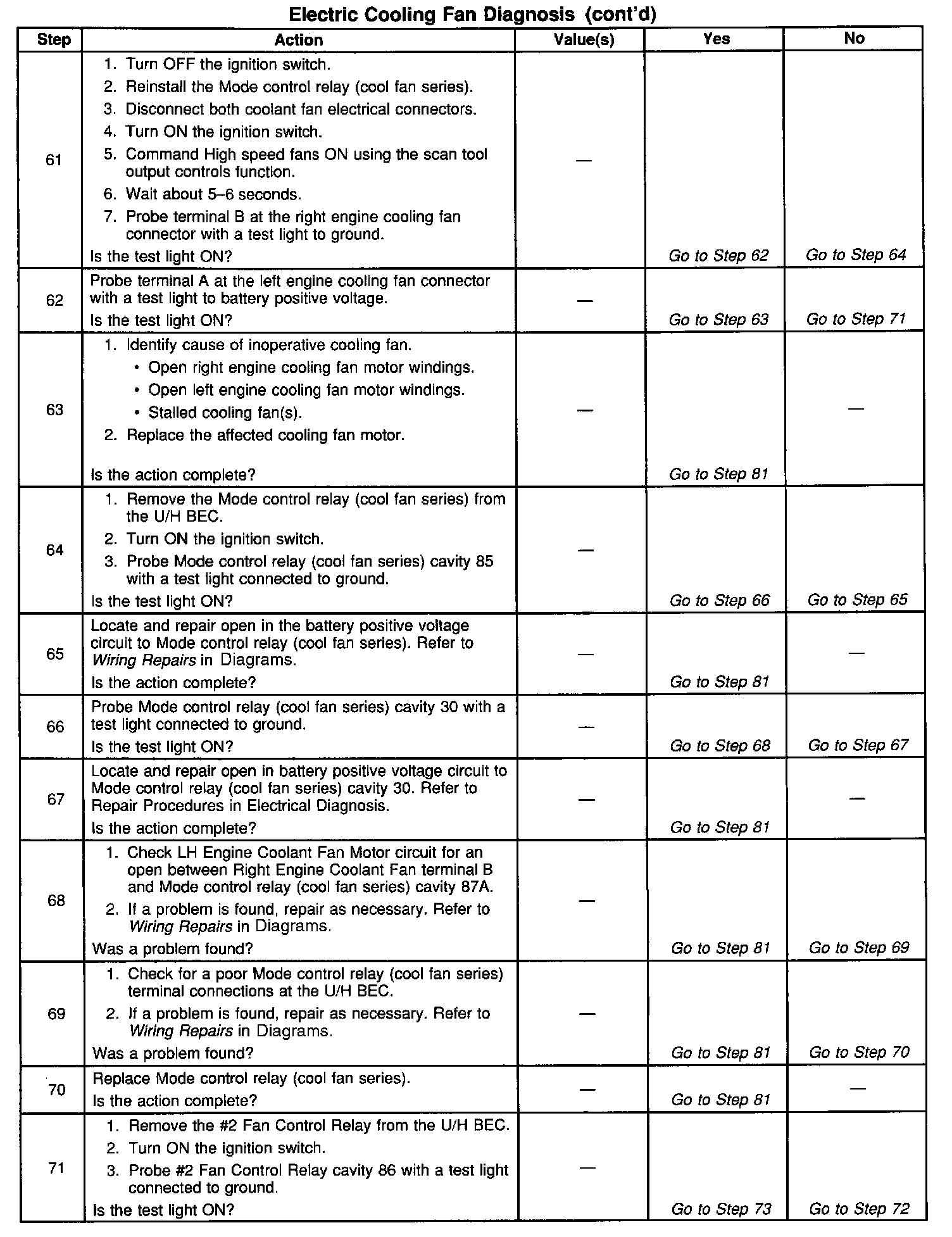 Electric Cooling Fan Diagnosis (cont'd)

| Step | Action | Value(s) | Yes | No |
|---|---|---|---|---|
| 61 | 1. Turn OFF the ignition switch. 2. Reinstall the Mode control relay (cool fan series). 3. Disconnect both coolant fan electrical connectors. 4. Turn ON the ignition switch. 5. Command High speed fans ON using the scan tool output controls function. 6. Wait about 5–6 seconds. 7. Probe terminal B at the right engine cooling fan connector with a test light to ground. Is the test light ON? | — | Go to Step 62 | Go to Step 64 |
| 62 | Probe terminal A at the left engine cooling fan connector with a test light to battery positive voltage. Is the test light ON? | — | Go to Step 63 | Go to Step 71 |
| 63 | 1. Identify cause of inoperative cooling fan. • Open right engine cooling fan motor windings. • Open left engine cooling fan motor windings. • Stalled cooling fan(s). 2. Replace the affected cooling fan motor. Is the action complete? | — | Go to Step 81 | — |
| 64 | 1. Remove the Mode control relay (cool fan series) from the U/H BEC. 2. Turn ON the ignition switch. 3. Probe Mode control relay (cool fan series) cavity 85 with a test light connected to ground. Is the test light ON? | — | Go to Step 66 | Go to Step 65 |
| 65 | Locate and repair open in the battery positive voltage circuit to Mode control relay (cool fan series). Refer to Wiring Repairs in Diagrams. Is the action complete? | — | Go to Step 81 | — |
| 66 | Probe Mode control relay (cool fan series) cavity 30 with a test light connected to ground. Is the test light ON? | — | Go to Step 68 | Go to Step 67 |
| 67 | Locate and repair open in battery positive voltage circuit to Mode control relay (cool fan series) cavity 30. Refer to Repair Procedures in Electrical Diagnosis. Is the action complete? | — | Go to Step 81 | — |
| 68 | 1. Check LH Engine Coolant Fan Motor circuit for an open between Right Engine Coolant Fan terminal B and Mode control relay (cool fan series) cavity 87A. 2. If a problem is found, repair as necessary. Refer to Wiring Repairs in Diagrams. Was a problem found? | — | Go to Step 81 | Go to Step 69 |
| 69 | 1. Check for a poor Mode control relay (cool fan series) terminal connections at the U/H BEC. 2. If a problem is found, repair as necessary. Refer to Wiring Repairs in Diagrams. Was a problem found? | — | Go to Step 81 | Go to Step 70 |
| 70 | Replace Mode control relay (cool fan series). Is the action complete? | — | Go to Step 81 | — |
| 71 | 1. Remove the #2 Fan Control Relay from the U/H BEC. 2. Turn ON the ignition switch. 3. Probe #2 Fan Control Relay cavity 86 with a test light connected to ground. Is the test light ON? | — | Go to Step 73 | Go to Step 72 |